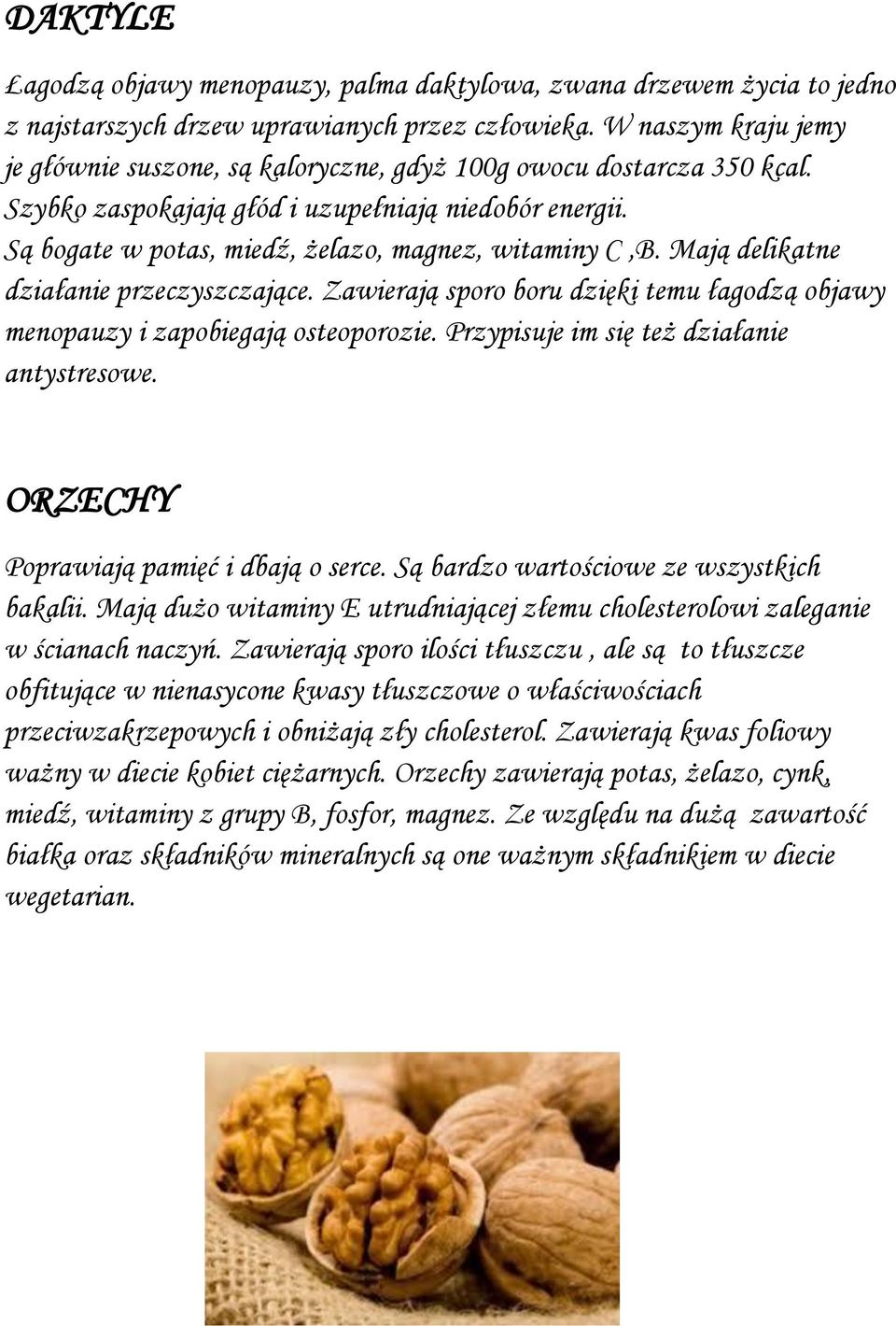 DAKTYLE

Łagodzą objawy menopauzy, palma daktylowa, zwana drzewem życia to jedno z najstarszych drzew uprawianych przez człowieka. W naszym kraju jemy je głównie suszone, są kaloryczne, gdyż 100g owocu dostarcza 350 kcal. Szybko zaspokajają głód i uzupełniają niedobór energii. Są bogate w potas, miedź, żelazo, magnez, witaminy C ,B. Mają delikatne działanie przeczyszczające. Zawierają sporo boru dzięki temu łagodzą objawy menopauzy i zapobiegają osteoporozie. Przypisuje im się też działanie antystresowe.

ORZECHY

Poprawiają pamięć i dbają o serce. Są bardzo wartościowe ze wszystkich bakalii. Mają dużo witaminy E utrudniającej złemu cholesterolowi zaleganie w ścianach naczyń. Zawierają sporo ilości tłuszczu , ale są to tłuszcze obfitujące w nienasycone kwasy tłuszczowe o właściwościach przeciwzakrzepowych i obniżają zły cholesterol. Zawierają kwas foliowy ważny w diecie kobiet ciężarnych. Orzechy zawierają potas, żelazo, cynk, miedź, witaminy z grupy B, fosfor, magnez. Ze względu na dużą zawartość białka oraz składników mineralnych są one ważnym składnikiem w diecie wegetarian.